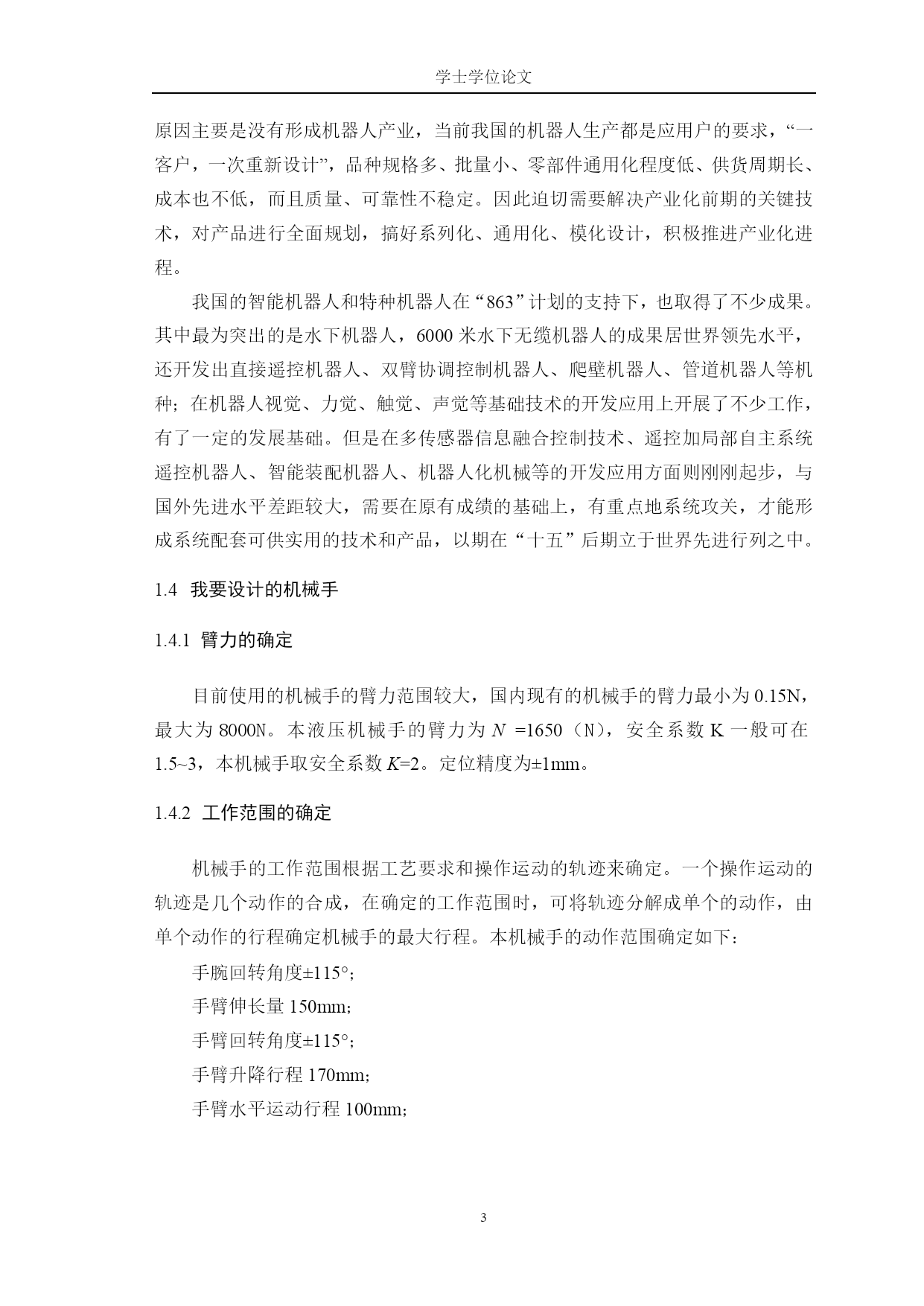 学士学位论文

原因主要是没有形成机器人产业，当前我国的机器人生产都是应用户的要求，“一客户，一次重新设计”，品种规格多、批量小、零部件通用化程度低、供货周期长、成本也不低，而且质量、可靠性不稳定。因此迫切需要解决产业化前期的关键技术，对产品进行全面规划，搞好系列化、通用化、模化设计，积极推进产业化进程。

我国的智能机器人和特种机器人在“863”计划的支持下，也取得了不少成果。其中最为突出的是水下机器人，6000 米水下无缆机器人的成果居世界领先水平，还开发出直接遥控机器人、双臂协调控制机器人、爬壁机器人、管道机器人等机种；在机器人视觉、力觉、触觉、声觉等基础技术的开发应用上开展了不少工作，有了一定的发展基础。但是在多传感器信息融合控制技术、遥控加局部自主系统遥控机器人、智能装配机器人、机器人化机械等的开发应用方面则刚刚起步，与国外先进水平差距较大，需要在原有成绩的基础上，有重点地系统攻关，才能形成系统配套可供实用的技术和产品，以期在“十五”后期立于世界先进行列之中。

1.4 我要设计的机械手

1.4.1 臂力的确定

目前使用的机械手的臂力范围较大，国内现有的机械手的臂力最小为 0.15N，最大为 8000N。本液压机械手的臂力为 $N$ =1650（N），安全系数 K 一般可在 1.5~3，本机械手取安全系数 $K$=2。定位精度为±1mm。

1.4.2 工作范围的确定

机械手的工作范围根据工艺要求和操作运动的轨迹来确定。一个操作运动的轨迹是几个动作的合成，在确定的工作范围时，可将轨迹分解成单个的动作，由单个动作的行程确定机械手的最大行程。本机械手的动作范围确定如下：

手腕回转角度±115°；

手臂伸长量 150mm；

手臂回转角度±115°；

手臂升降行程 170mm；

手臂水平运动行程 100mm；

3